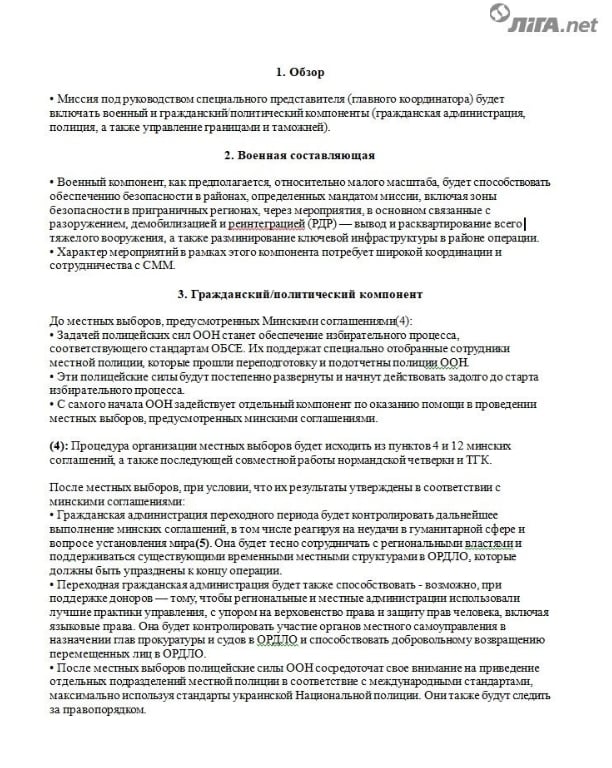 ЛІГА.net

1. Обзор

• Миссия под руководством специального представителя (главного координатора) будет включать военный и гражданский/политический компоненты (гражданская администрация, полиция, а также управление границами и таможней).

2. Военная составляющая

• Военный компонент, как предполагается, относительно малого масштаба, будет способствовать обеспечению безопасности в районах, определенных мандатом миссии, включая зоны безопасности в приграничных регионах, через мероприятия, в основном связанные с разоружением, демобилизацией и реинтеграцией (РДР) — вывод и расквартирование всего тяжелого вооружения, а также разминирование ключевой инфраструктуры в районе операции.
• Характер мероприятий в рамках этого компонента потребует широкой координации и сотрудничества с СММ.

3. Гражданский/политический компонент

До местных выборов, предусмотренных Минскими соглашениями(4):
• Задачей полицейских сил ООН станет обеспечение избирательного процесса, соответствующего стандартам ОБСЕ. Их поддержат специально отобранные сотрудники местной полиции, которые прошли переподготовку и подотчетны полиции ООН.
• Эти полицейские силы будут постепенно развернуты и начнут действовать задолго до старта избирательного процесса.
• С самого начала ООН задействует отдельный компонент по оказанию помощи в проведении местных выборов, предусмотренных минскими соглашениями.

(4): Процедура организации местных выборов будет исходить из пунктов 4 и 12 минских соглашений, а также последующей совместной работы нормандской четверки и ТГК.

После местных выборов, при условии, что их результаты утверждены в соответствии с минскими соглашениями:
• Гражданская администрация переходного периода будет контролировать дальнейшее выполнение минских соглашений, в том числе реагируя на неудачи в гуманитарной сфере и вопросе установления мира(5). Она будет тесно сотрудничать с региональными властями и поддерживаться существующими временными местными структурами в ОРДЛО, которые должны быть упразднены к концу операции.
• Переходная гражданская администрация будет также способствовать - возможно, при поддержке доноров — тому, чтобы региональные и местные администрации использовали лучшие практики управления, с упором на верховенство права и защиту прав человека, включая языковые права. Она будет контролировать участие органов местного самоуправления в назначении глав прокуратуры и судов в ОРДЛО и способствовать добровольному возвращению перемещенных лиц в ОРДЛО.
• После местных выборов полицейские силы ООН сосредоточат свое внимание на приведение отдельных подразделений местной полиции в соответствие с международными стандартами, максимально используя стандарты украинской Национальной полиции. Они также будут следить за правопорядком.